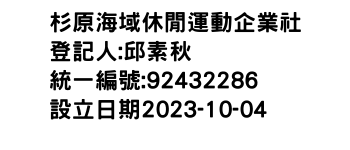 杉原海域休閒運動企業社
登記人:邱素秋
統一編號:92432286
設立日期2023-10-04